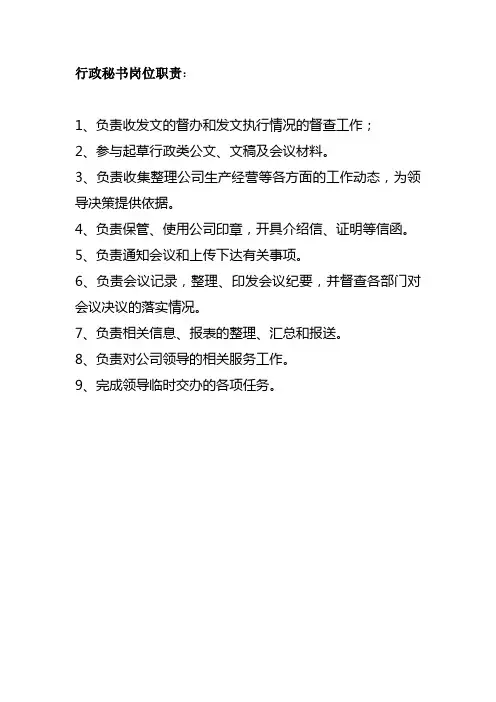 行政秘书岗位职责：

1、负责收发文的督办和发文执行情况的督查工作；

2、参与起草行政类公文、文稿及会议材料。

3、负责收集整理公司生产经营等各方面的工作动态，为领导决策提供依据。

4、负责保管、使用公司印章，开具介绍信、证明等信函。

5、负责通知会议和上传下达有关事项。

6、负责会议记录，整理、印发会议纪要，并督查各部门对会议决议的落实情况。

7、负责相关信息、报表的整理、汇总和报送。

8、负责对公司领导的相关服务工作。

9、完成领导临时交办的各项任务。